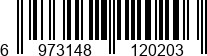 6 973148 120203